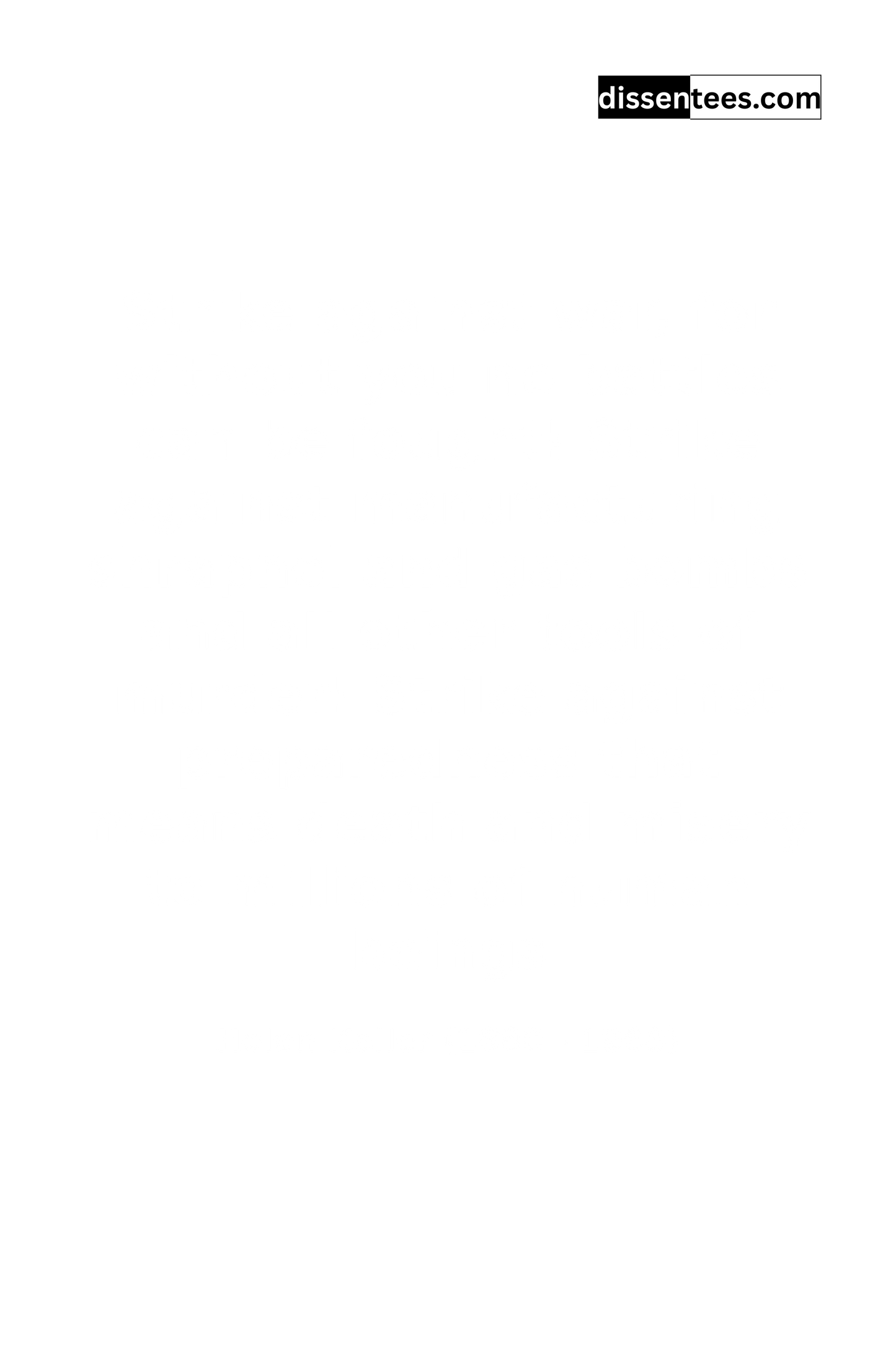 dissentees.com